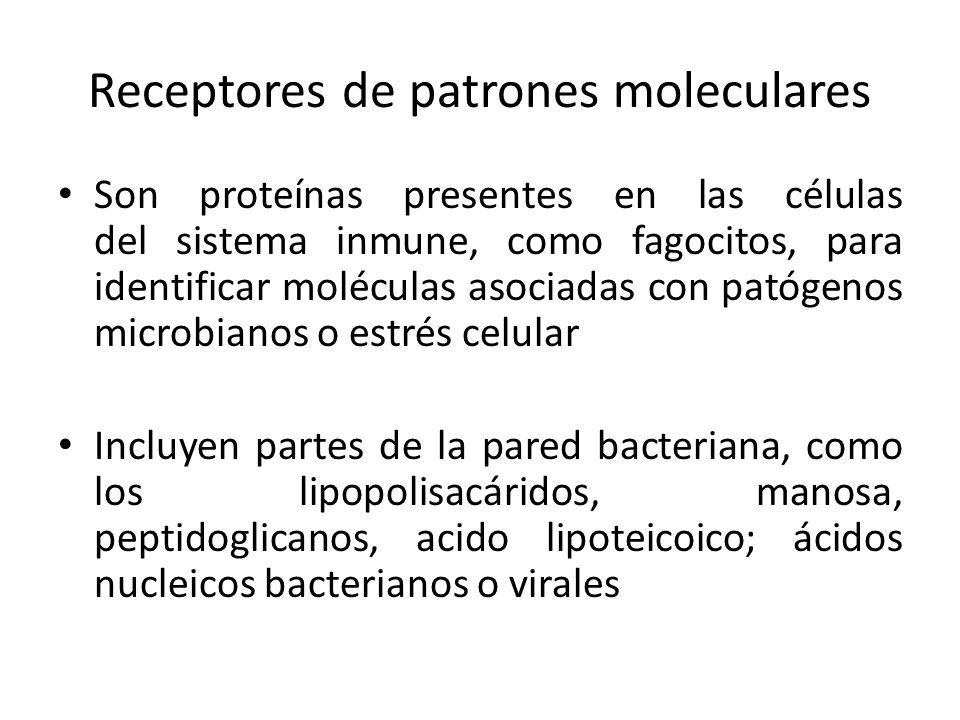 Receptores de patrones moleculares

• Son proteínas presentes en las células del sistema inmune, como fagocitos, para identificar moléculas asociadas con patógenos microbianos o estrés celular

• Incluyen partes de la pared bacteriana, como los lipopolisacáridos, manosa, peptidoglicanos, acido lipoteicoico; ácidos nucleicos bacterianos o virales